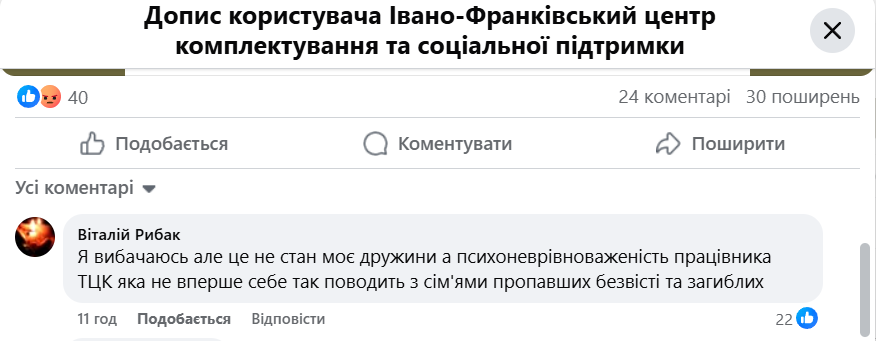 Допис користувача Івано-Франківський центр комплектування та соціальної підтримки

40

24 коментарі 30 поширень

Подобається

Коментувати

Поширити

Усі коментарі

Віталій Рибак
Я вибачаюсь але це не стан моє дружини а психоневрівноваженість працівника ТЦК яка не вперше себе так поводить з сім'ями пропавших безвісті та загиблих

11 год Подобається Відповісти

22